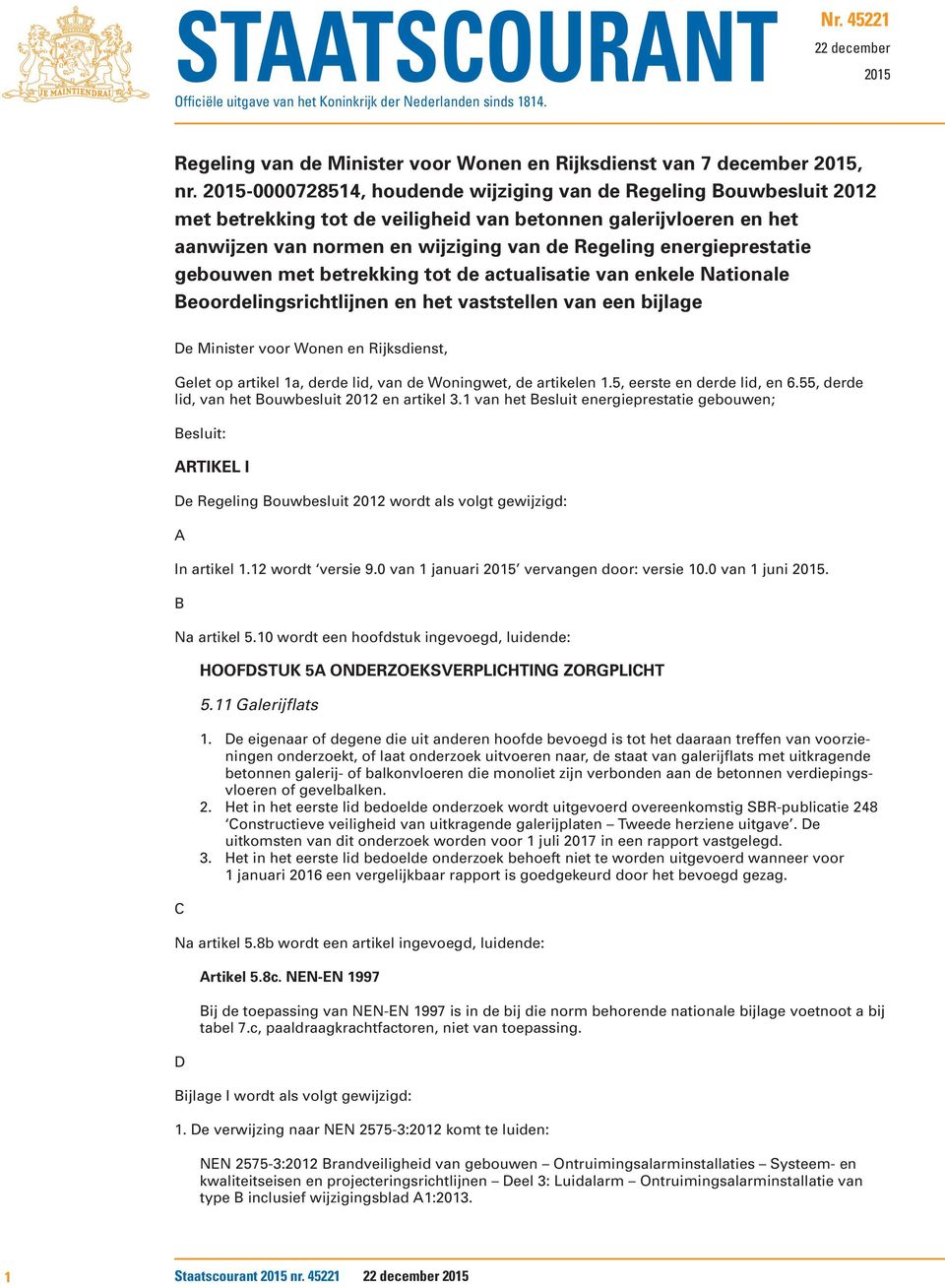 JE MAINTIENDRAI

STAATSCOURANT

Nr. 45221
22 december
2015

Officiële uitgave van het Koninkrijk der Nederlanden sinds 1814.

Regeling van de Minister voor Wonen en Rijksdienst van 7 december 2015, nr. 2015-0000728514, houdende wijziging van de Regeling Bouwbesluit 2012 met betrekking tot de veiligheid van betonnen galerijvloeren en het aanwijzen van normen en wijziging van de Regeling energieprestatie gebouwen met betrekking tot de actualisatie van enkele Nationale Beoordelingsrichtlijnen en het vaststellen van een bijlage

De Minister voor Wonen en Rijksdienst,

Gelet op artikel 1a, derde lid, van de Woningwet, de artikelen 1.5, eerste en derde lid, en 6.55, derde lid, van het Bouwbesluit 2012 en artikel 3.1 van het Besluit energieprestatie gebouwen;

Besluit:

ARTIKEL I

De Regeling Bouwbesluit 2012 wordt als volgt gewijzigd:

A

In artikel 1.12 wordt ‘versie 9.0 van 1 januari 2015’ vervangen door: versie 10.0 van 1 juni 2015.

B

Na artikel 5.10 wordt een hoofdstuk ingevoegd, luidende:

HOOFDSTUK 5A ONDERZOEKSVERPLICHTING ZORGPLICHT

5.11 Galerijflats

1. De eigenaar of degene die uit anderen hoofde bevoegd is tot het daaraan treffen van voorzieningen onderzoekt, of laat onderzoek uitvoeren naar, de staat van galerijflats met uitkragende betonnen galerij- of balkonvloeren die monoliet zijn verbonden aan de betonnen verdiepingsvloeren of gevelbalken.
2. Het in het eerste lid bedoelde onderzoek wordt uitgevoerd overeenkomstig SBR-publicatie 248 ‘Constructieve veiligheid van uitkragende galerijplaten – Tweede herziene uitgave’. De uitkomsten van dit onderzoek worden voor 1 juli 2017 in een rapport vastgelegd.
3. Het in het eerste lid bedoelde onderzoek behoeft niet te worden uitgevoerd wanneer voor 1 januari 2016 een vergelijkbaar rapport is goedgekeurd door het bevoegd gezag.

C

Na artikel 5.8b wordt een artikel ingevoegd, luidende:

Artikel 5.8c. NEN-EN 1997

Bij de toepassing van NEN-EN 1997 is in de bij die norm behorende nationale bijlage voetnoot a bij tabel 7.c, paaldraagkrachtfactoren, niet van toepassing.

D

Bijlage I wordt als volgt gewijzigd:

1. De verwijzing naar NEN 2575-3:2012 komt te luiden:

NEN 2575-3:2012 Brandveiligheid van gebouwen – Ontruimingsalarminstallaties – Systeem- en kwaliteitseisen en projecteringsrichtlijnen – Deel 3: Luidalarm – Ontruimingsalarminstallatie van type B inclusief wijzigingsblad A1:2013.

1 Staatscourant 2015 nr. 45221 22 december 2015